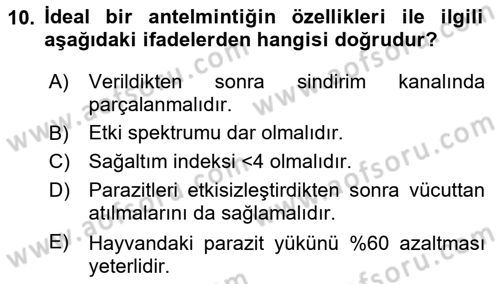 10. İdeal bir antelmintiğin özellikleri ile ilgili aşağıdaki ifadelerden hangisi doğrudur?

A) Verildikten sonra sindirim kanalında parçalanmalıdır.
B) Etki spektrumu dar olmalıdır.
C) Sağaltım indeksi <4 olmalıdır.
D) Parazitleri etkisizleştirdikten sonra vücuttan atılmalarını da sağlamalıdır.
E) Hayvandaki parazit yükünü %60 azaltması yeterlidir.

www.aofsoru.com